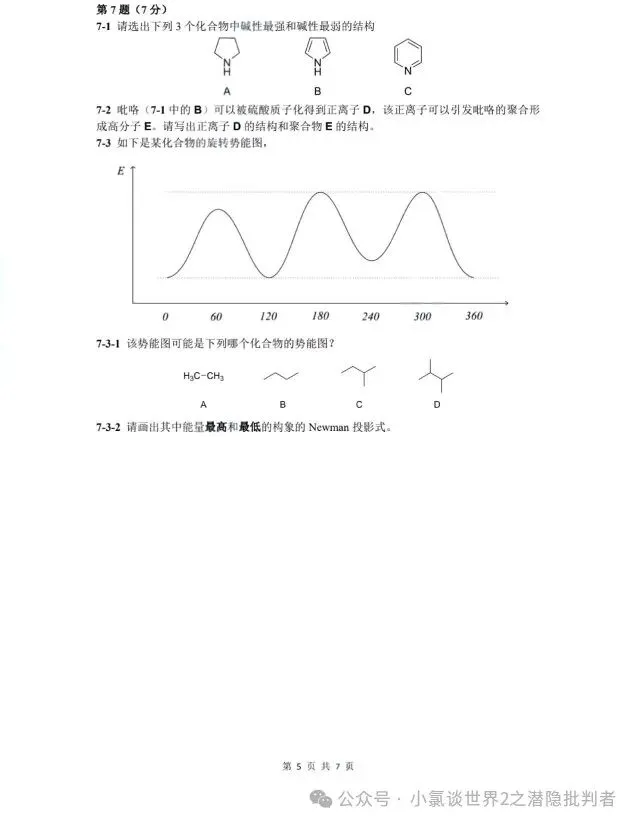 第 7 题（7 分）
7-1 请选出下列 3 个化合物中碱性最强和碱性最弱的结构

N
H

N
H

N

A B C

7-2 吡咯（7-1 中的 B）可以被硫酸质子化得到正离子 D，该正离子可以引发吡咯的聚合形成高分子 E。请写出正离子 D 的结构和聚合物 E 的结构。
7-3 如下是某化合物的旋转势能图，

E

0 60 120 180 240 300 360

7-3-1 该势能图可能是下列哪个化合物的势能图？

$H_3C-CH_3$

A B C D

7-3-2 请画出其中能量最高和最低的构象的 Newman 投影式。

第 5 页 共 7 页

公众号 · 小氯谈世界2之潜隐批判者